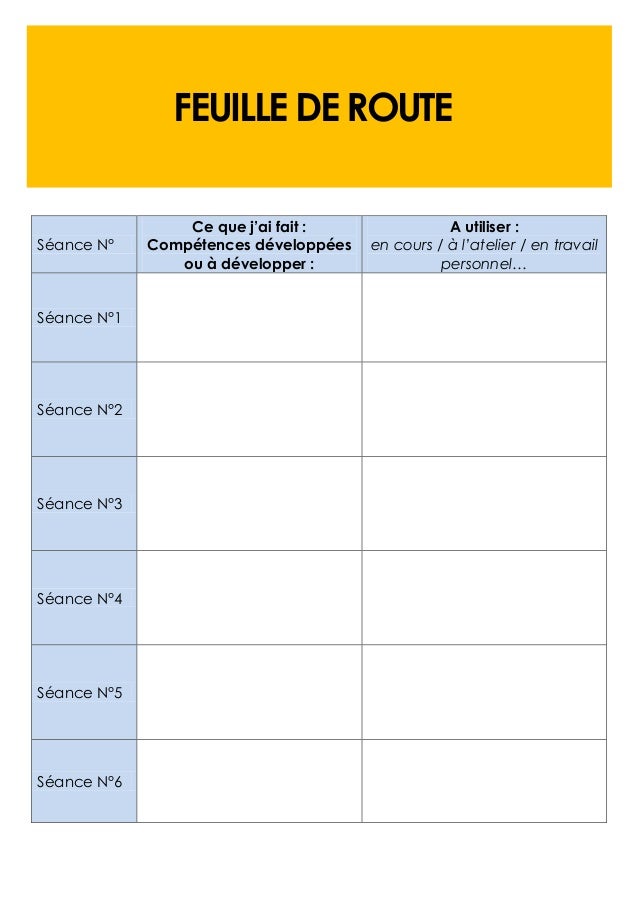 FEUILLE DE ROUTE

| Séance N° | Ce que j'ai fait : Compétences développées ou à développer : | A utiliser : en cours / à l'atelier / en travail personnel… |
|---|---|---|
| Séance N°1 | | |
| Séance N°2 | | |
| Séance N°3 | | |
| Séance N°4 | | |
| Séance N°5 | | |
| Séance N°6 | | |